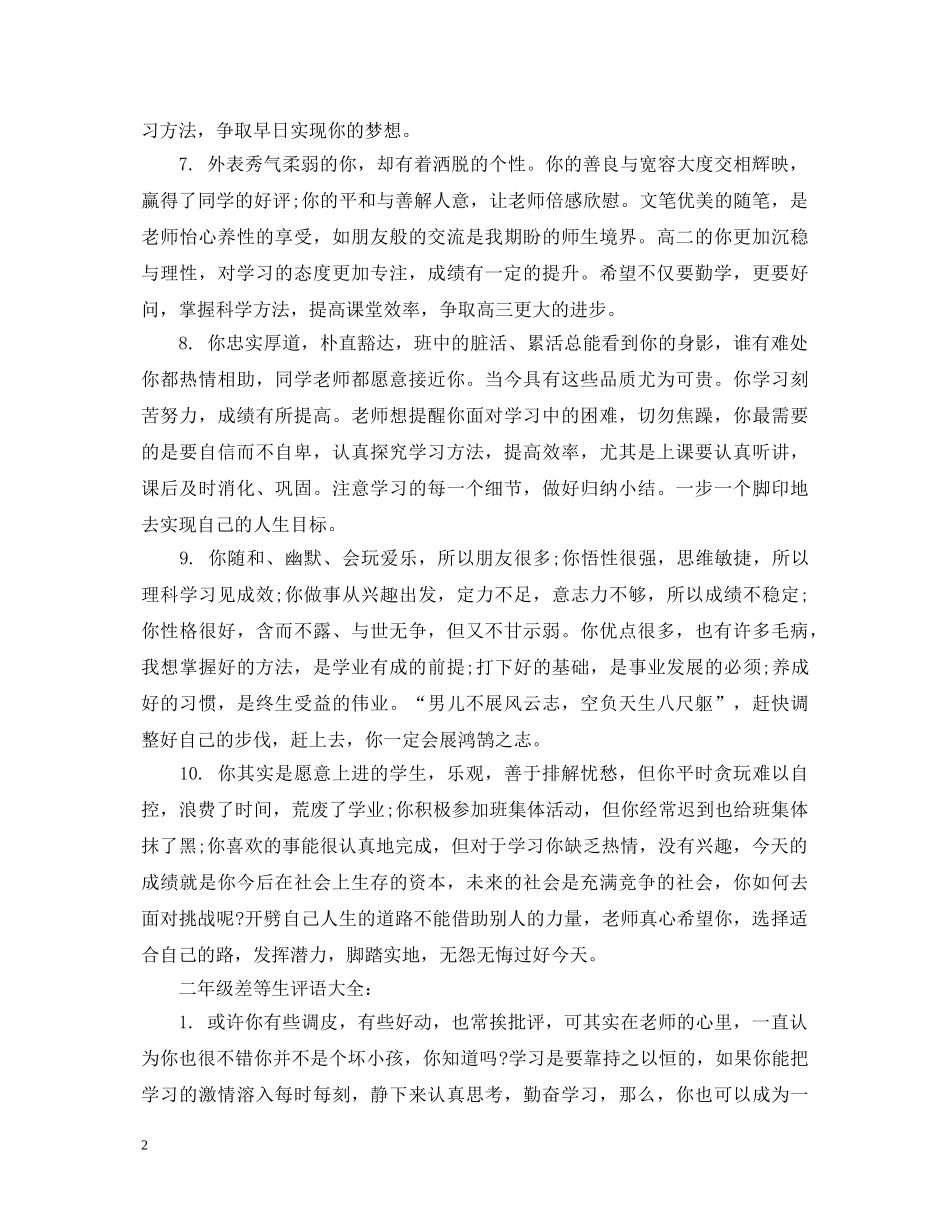 习方法，争取早日实现你的梦想。

7. 外表秀气柔弱的你，却有着洒脱的个性。你的善良与宽容大度交相辉映，赢得了同学的好评;你的平和与善解人意，让老师倍感欣慰。文笔优美的随笔，是老师怡心养性的享受，如朋友般的交流是我期盼的师生境界。高二的你更加沉稳与理性，对学习的态度更加专注，成绩有一定的提升。希望不仅要勤学，更要好问，掌握科学方法，提高课堂效率，争取高三更大的进步。

8. 你忠实厚道，朴直豁达，班中的脏活、累活总能看到你的身影，谁有难处你都热情相助，同学老师都愿意接近你。当今具有这些品质尤为可贵。你学习刻苦努力，成绩有所提高。老师想提醒你面对学习中的困难，切勿焦躁，你最需要的是要自信而不自卑，认真探究学习方法，提高效率，尤其是上课要认真听讲，课后及时消化、巩固。注意学习的每一个细节，做好归纳小结。一步一个脚印地去实现自己的人生目标。

9. 你随和、幽默、会玩爱乐，所以朋友很多;你悟性很强，思维敏捷，所以理科学习见成效;你做事从兴趣出发，定力不足，意志力不够，所以成绩不稳定;你性格很好，含而不露、与世无争，但又不甘示弱。你优点很多，也有许多毛病，我想掌握好的方法，是学业有成的前提;打下好的基础，是事业发展的必须;养成好的习惯，是终生受益的伟业。“男儿不展风云志，空负天生八尺躯”，赶快调整好自己的步伐，赶上去，你一定会展鸿鹄之志。

10. 你其实是愿意上进的学生，乐观，善于排解忧愁，但你平时贪玩难以自控，浪费了时间，荒废了学业;你积极参加班集体活动，但你经常迟到也给班集体抹了黑;你喜欢的事能很认真地完成，但对于学习你缺乏热情，没有兴趣，今天的成绩就是你今后在社会上生存的资本，未来的社会是充满竞争的社会，你如何去面对挑战呢?开劈自己人生的道路不能借助别人的力量，老师真心希望你，选择适合自己的路，发挥潜力，脚踏实地，无怨无悔过好今天。

二年级差等生评语大全:

1. 或许你有些调皮，有些好动，也常挨批评，可其实在老师的心里，一直认为你也很不错你并不是个坏小孩，你知道吗?学习是要靠持之以恒的，如果你能把学习的激情溶入每时每刻，静下来认真思考，勤奋学习，那么，你也可以成为一

2